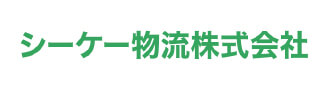 シーケー物流株式会社